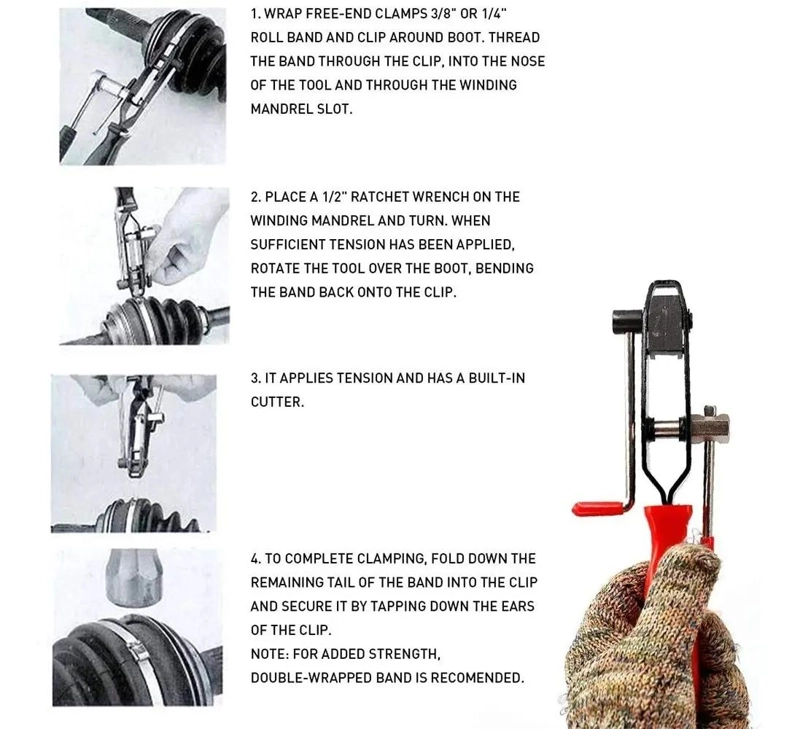 1. WRAP FREE-END CLAMPS 3/8" OR 1/4" ROLL BAND AND CLIP AROUND BOOT. THREAD THE BAND THROUGH THE CLIP, INTO THE NOSE OF THE TOOL AND THROUGH THE WINDING MANDREL SLOT.

2. PLACE A 1/2" RATCHET WRENCH ON THE WINDING MANDREL AND TURN. WHEN SUFFICIENT TENSION HAS BEEN APPLIED, ROTATE THE TOOL OVER THE BOOT, BENDING THE BAND BACK ONTO THE CLIP.

3. IT APPLIES TENSION AND HAS A BUILT-IN CUTTER.

4. TO COMPLETE CLAMPING, FOLD DOWN THE REMAINING TAIL OF THE BAND INTO THE CLIP AND SECURE IT BY TAPPING DOWN THE EARS OF THE CLIP.
NOTE: FOR ADDED STRENGTH,
DOUBLE-WRAPPED BAND IS RECOMENDED.